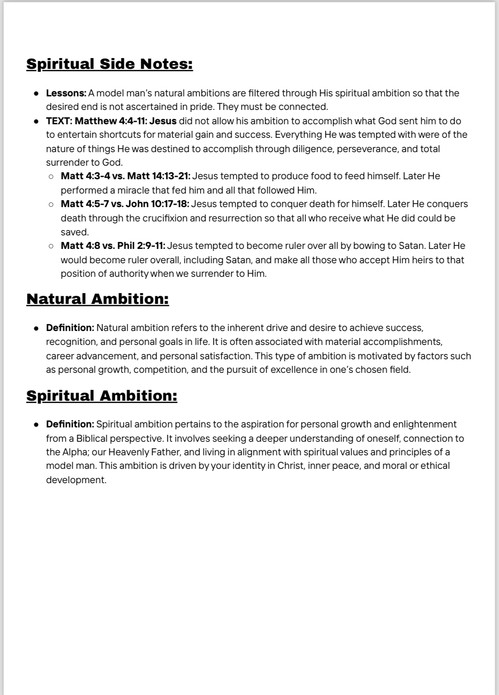 Spiritual Side Notes:

- Lessons: A model man's natural ambitions are filtered through His spiritual ambition so that the desired end is not ascertained in pride. They must be connected.
- TEXT: Matthew 4:4-11: Jesus did not allow his ambition to accomplish what God sent him to do to entertain shortcuts for material gain and success. Everything He was tempted with were of the nature of things He was destined to accomplish through diligence, perseverance, and total surrender to God.
  - Matt 4:3-4 vs. Matt 14:13-21: Jesus tempted to produce food to feed himself. Later He performed a miracle that fed him and all that followed Him.
  - Matt 4:5-7 vs. John 10:17-18: Jesus tempted to conquer death for himself. Later He conquers death through the crucifixion and resurrection so that all who receive what He did could be saved.
  - Matt 4:8 vs. Phil 2:9-11: Jesus tempted to become ruler over all by bowing to Satan. Later He would become ruler overall, including Satan, and make all those who accept Him heirs to that position of authority when we surrender to Him.

Natural Ambition:

- Definition: Natural ambition refers to the inherent drive and desire to achieve success, recognition, and personal goals in life. It is often associated with material accomplishments, career advancement, and personal satisfaction. This type of ambition is motivated by factors such as personal growth, competition, and the pursuit of excellence in one's chosen field.

Spiritual Ambition:

- Definition: Spiritual ambition pertains to the aspiration for personal growth and enlightenment from a Biblical perspective. It involves seeking a deeper understanding of oneself, connection to the Alpha; our Heavenly Father, and living in alignment with spiritual values and principles of a model man. This ambition is driven by your identity in Christ, inner peace, and moral or ethical development.